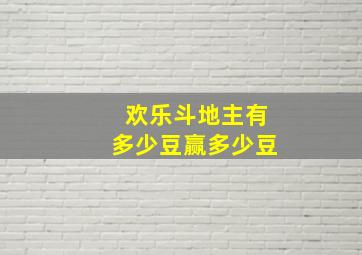 欢乐斗地主有
多少豆赢多少豆